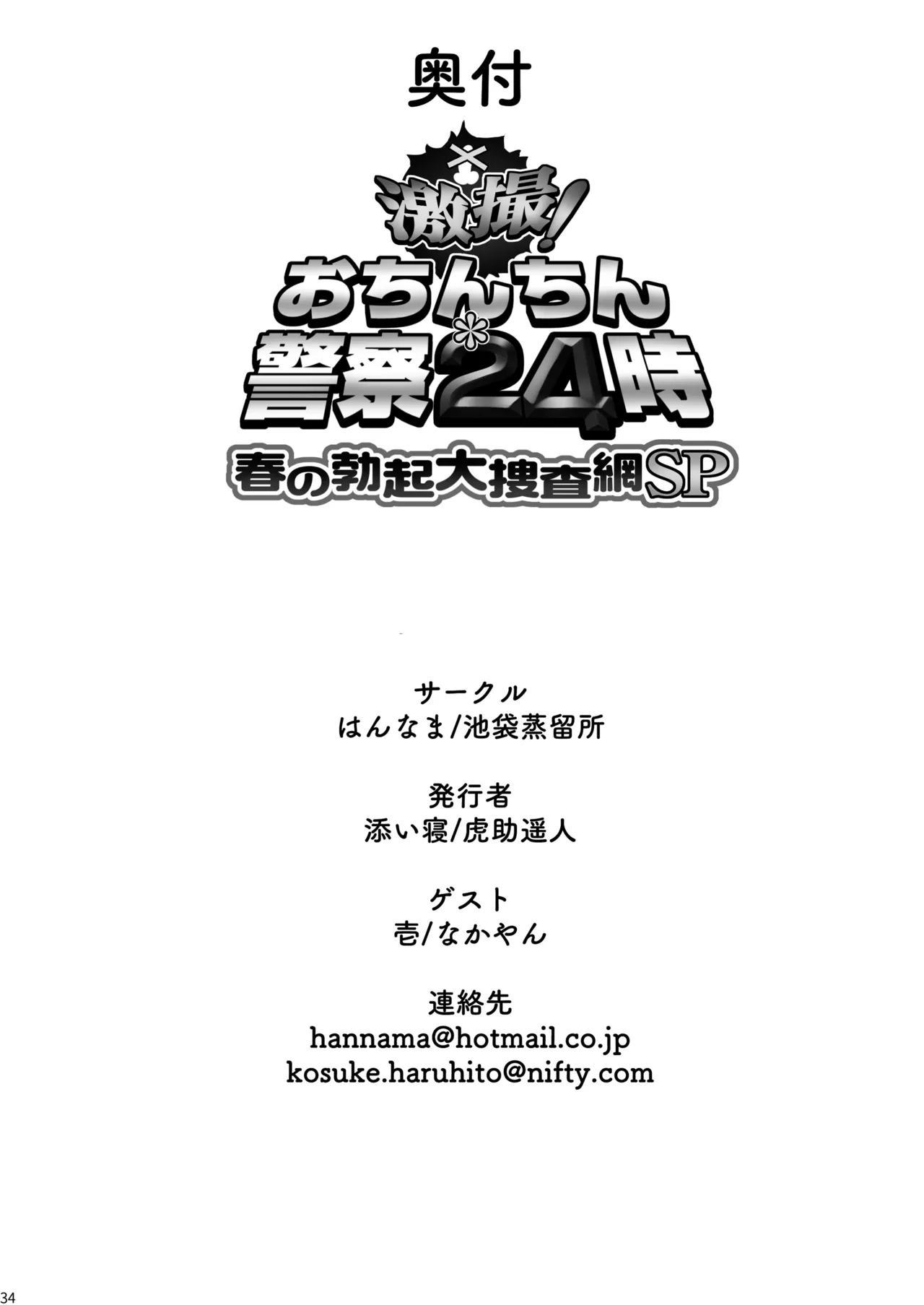 奥付

激撮!
おちんちん
警察24時
春の勃起大捜査網SP

サークル
はんなま/池袋蒸留所

発行者
添い寝/虎助遥人

ゲスト
壱/なかやん

連絡先
hannama@hotmail.co.jp
kosuke.haruhito@nifty.com

34